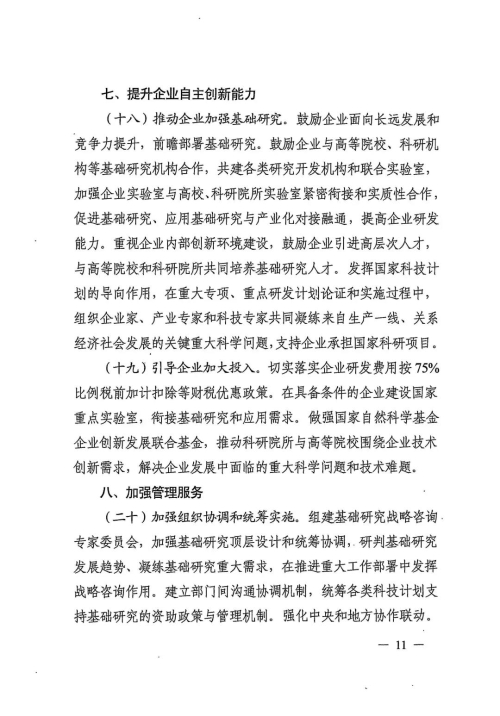 七、提升企业自主创新能力

（十八）推动企业加强基础研究。鼓励企业面向长远发展和竞争力提升，前瞻部署基础研究。鼓励企业与高等院校、科研机构等基础研究机构合作，共建各类研究开发机构和联合实验室，加强企业实验室与高校、科研院所实验室紧密衔接和实质性合作，促进基础研究、应用基础研究与产业化对接融通，提高企业研发能力。重视企业内部创新环境建设，鼓励企业引进高层次人才，与高等院校和科研院所共同培养基础研究人才。发挥国家科技计划的导向作用，在重大专项、重点研发计划论证和实施过程中，组织企业家、产业专家和科技专家共同凝练来自生产一线、关系经济社会发展的关键重大科学问题，支持企业承担国家科研项目。

（十九）引导企业加大投入。切实落实企业研发费用按75%比例税前加计扣除等财税优惠政策。在具备条件的企业建设国家重点实验室，衔接基础研究和应用需求。做强国家自然科学基金企业创新发展联合基金，推动科研院所与高等院校围绕企业技术创新需求，解决企业发展中面临的重大科学问题和技术难题。

八、加强管理服务

（二十）加强组织协调和统筹实施。组建基础研究战略咨询专家委员会，加强基础研究顶层设计和统筹协调，研判基础研究发展趋势、凝练基础研究重大需求，在推进重大工作部署中发挥战略咨询作用。建立部门间沟通协调机制，统筹各类科技计划支持基础研究的资助政策与管理机制。强化中央和地方协作联动。

— 11 —